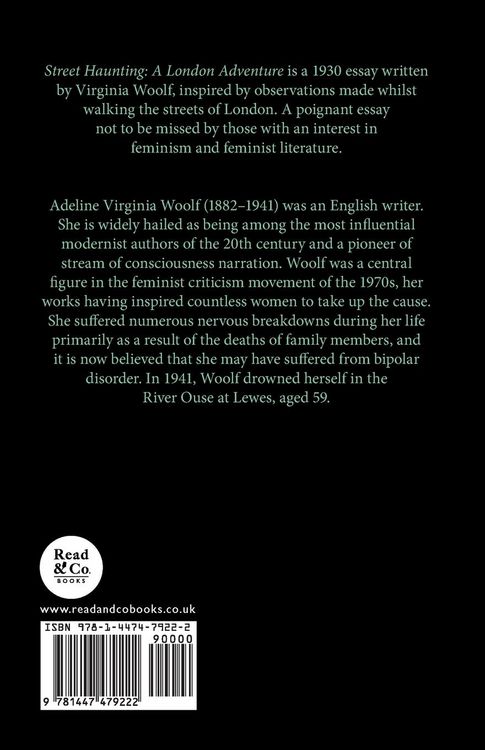 Street Haunting: A London Adventure is a 1930 essay written by Virginia Woolf, inspired by observations made whilst walking the streets of London. A poignant essay not to be missed by those with an interest in feminism and feminist literature.

Adeline Virginia Woolf (1882–1941) was an English writer. She is widely hailed as being among the most influential modernist authors of the 20th century and a pioneer of stream of consciousness narration. Woolf was a central figure in the feminist criticism movement of the 1970s, her works having inspired countless women to take up the cause. She suffered numerous nervous breakdowns during her life primarily as a result of the deaths of family members, and it is now believed that she may have suffered from bipolar disorder. In 1941, Woolf drowned herself in the River Ouse at Lewes, aged 59.

Read
& Co.
BOOKS

www.readandcobooks.co.uk

ISBN 978-1-4474-7922-2

90000

9 781447 479222